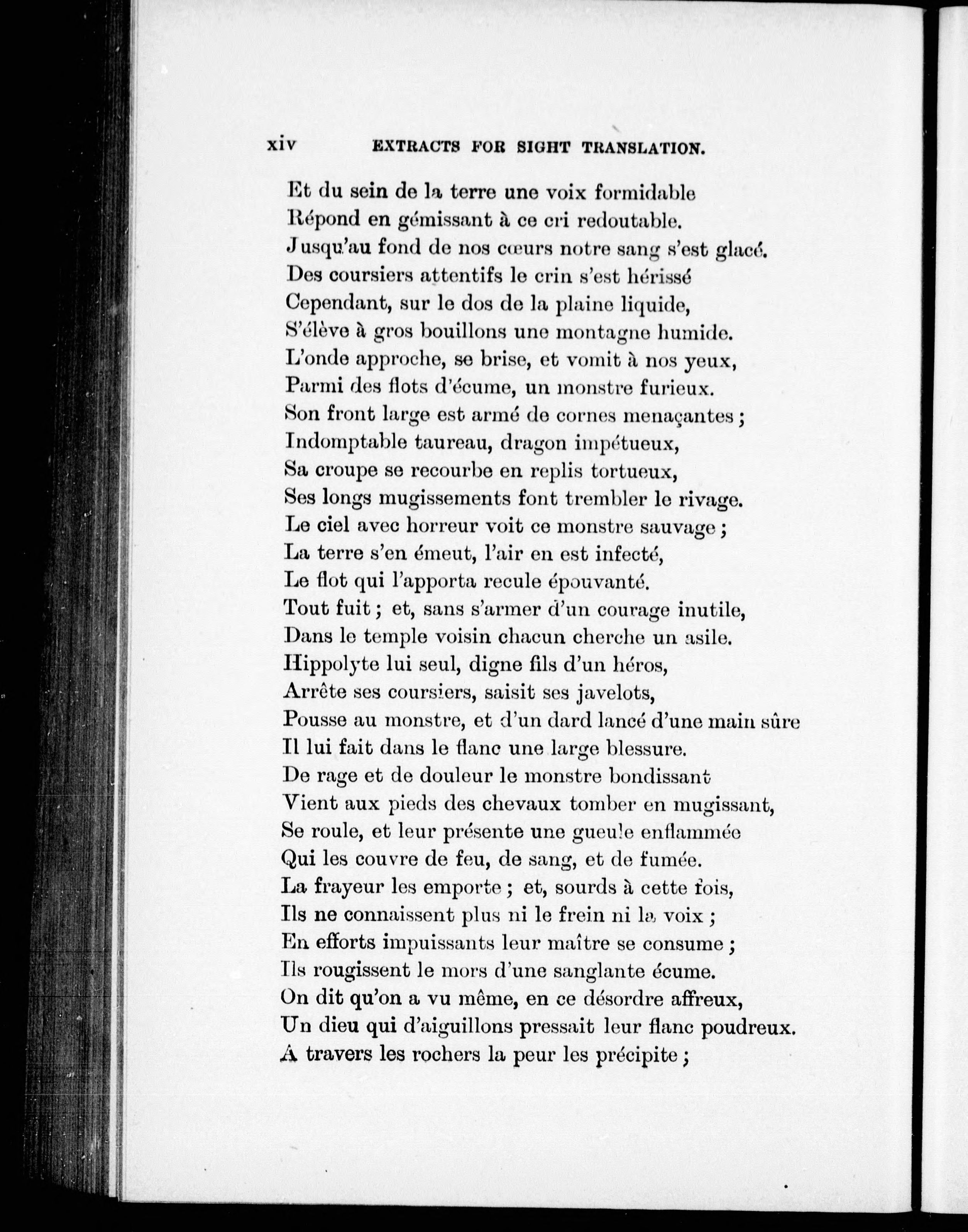 xiv EXTRACTS FOR SIGHT TRANSLATION.

Et du sein de la terre une voix formidable
Répond en gémissant à ce cri redoutable.
Jusqu'au fond de nos cœurs notre sang s'est glacé.
Des coursiers attentifs le crin s'est hérissé
Cependant, sur le dos de la plaine liquide,
S'élève à gros bouillons une montagne humide.
L'onde approche, se brise, et vomit à nos yeux,
Parmi des flots d'écume, un monstre furieux.
Son front large est armé de cornes menaçantes ;
Indomptable taureau, dragon impétueux,
Sa croupe se recourbe en replis tortueux,
Ses longs mugissements font trembler le rivage.
Le ciel avec horreur voit ce monstre sauvage ;
La terre s'en émeut, l'air en est infecté,
Le flot qui l'apporta recule épouvanté.
Tout fuit ; et, sans s'armer d'un courage inutile,
Dans le temple voisin chacun cherche un asile.
Hippolyte lui seul, digne fils d'un héros,
Arrête ses coursiers, saisit ses javelots,
Pousse au monstre, et d'un dard lancé d'une main sûre
Il lui fait dans le flanc une large blessure.
De rage et de douleur le monstre bondissant
Vient aux pieds des chevaux tomber en mugissant,
Se roule, et leur présente une gueule enflammée
Qui les couvre de feu, de sang, et de fumée.
La frayeur les emporte ; et, sourds à cette fois,
Ils ne connaissent plus ni le frein ni la voix ;
En efforts impuissants leur maître se consume ;
Ils rougissent le mors d'une sanglante écume.
On dit qu'on a vu même, en ce désordre affreux,
Un dieu qui d'aiguillons pressait leur flanc poudreux.
A travers les rochers la peur les précipite ;